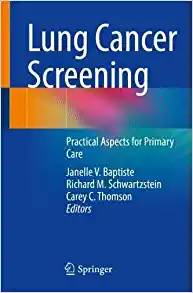 Lung Cancer Screening

Practical Aspects for Primary Care

Janelle V. Baptiste
Richard M. Schwartzstein
Carey C. Thomson
Editors

Springer